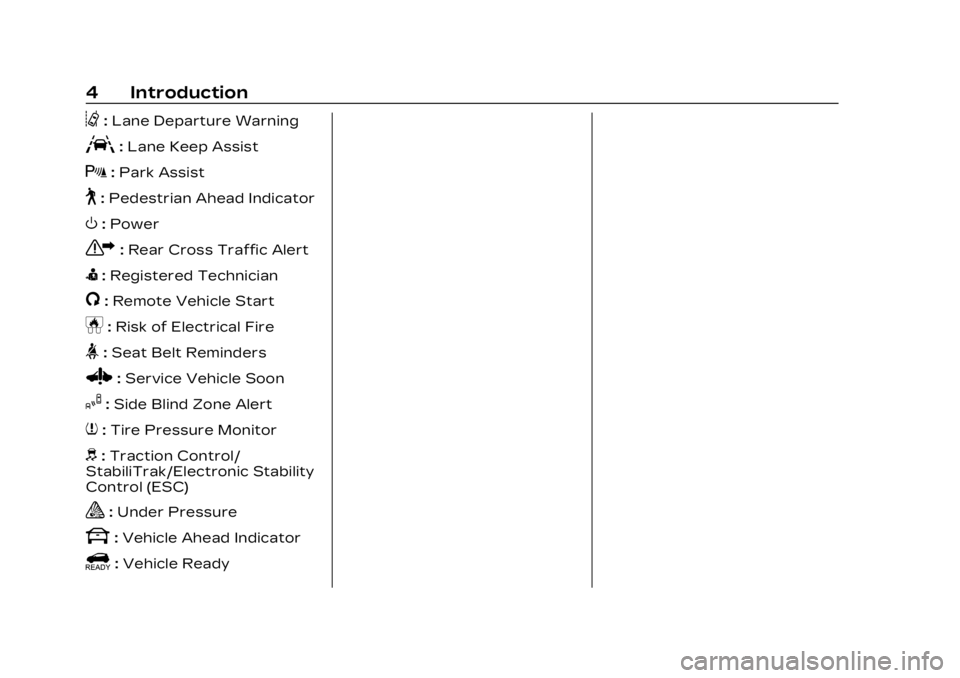 4 Introduction

: Lane Departure Warning

: Lane Keep Assist

: Park Assist

: Pedestrian Ahead Indicator

: Power

: Rear Cross Traffic Alert

: Registered Technician

: Remote Vehicle Start

: Risk of Electrical Fire

: Seat Belt Reminders

: Service Vehicle Soon

: Side Blind Zone Alert

: Tire Pressure Monitor

: Traction Control/ StabiliTrak/Electronic Stability Control (ESC)

: Under Pressure

: Vehicle Ahead Indicator

READY : Vehicle Ready

carmanualsonline.info